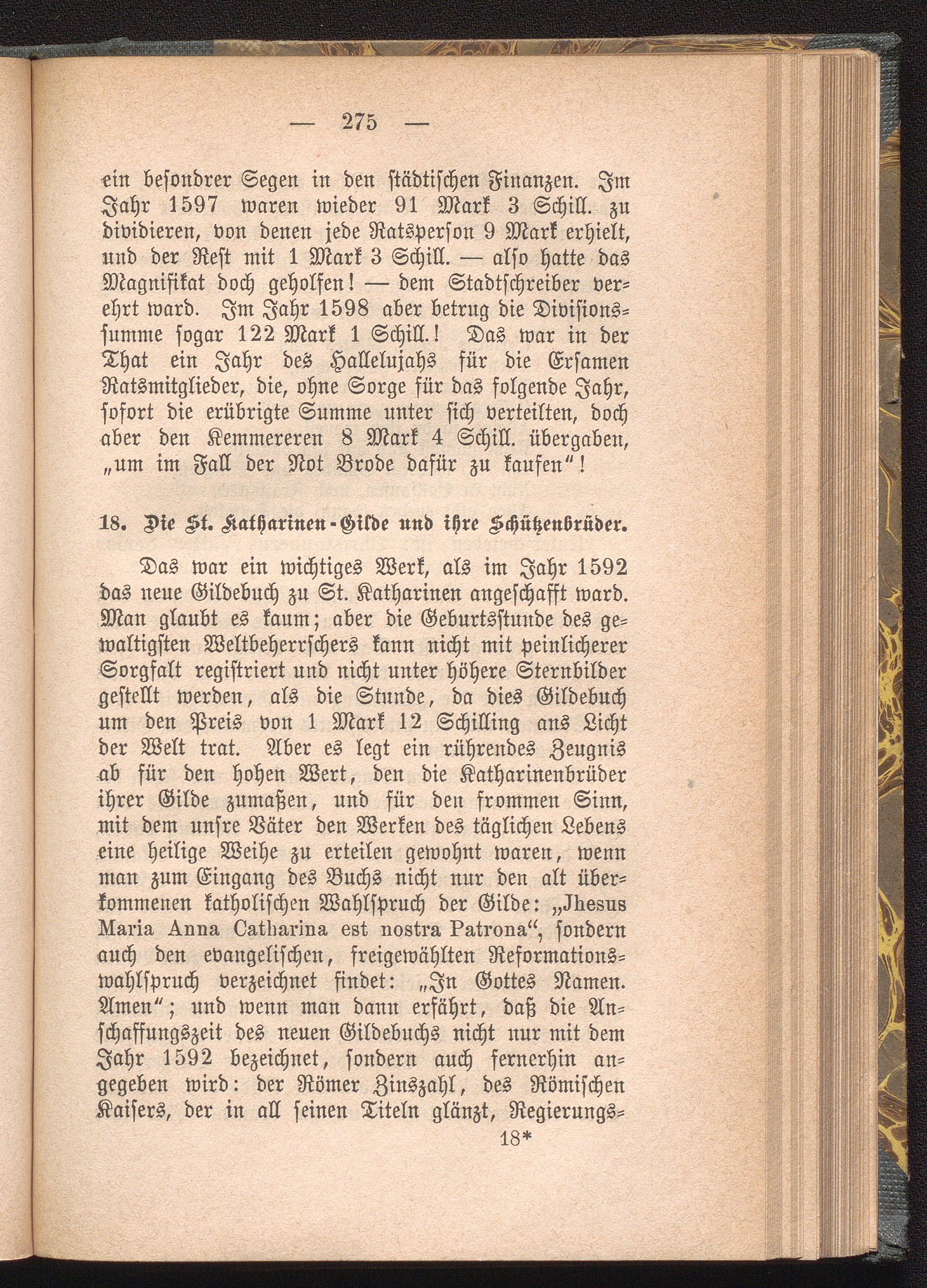 — 275 —

ein besondrer Segen in den städtischen Finanzen. Im Jahr 1597 waren wieder 91 Mark 3 Schill. zu dividieren, von denen jede Ratsperson 9 Mark erhielt, und der Rest mit 1 Mark 3 Schill. — also hatte das Magnifikat doch geholfen! — dem Stadtschreiber verehrt ward. Im Jahr 1598 aber betrug die Divisionssumme sogar 122 Mark 1 Schill.! Das war in der That ein Jahr des Hallelujahs für die Ersamen Ratsmitglieder, die, ohne Sorge für das folgende Jahr, sofort die erübrigte Summe unter sich verteilten, doch aber den Kemmereren 8 Mark 4 Schill. übergaben, „um im Fall der Not Brode dafür zu kaufen“!

18. Die St. Katharinen-Gilde und ihre Schützenbrüder.

Das war ein wichtiges Werk, als im Jahr 1592 das neue Gildebuch zu St. Katharinen angeschafft ward. Man glaubt es kaum; aber die Geburtsstunde des gewaltigsten Weltbeherrschers kann nicht mit peinlicherer Sorgfalt registriert und nicht unter höhere Sternbilder gestellt werden, als die Stunde, da dies Gildebuch um den Preis von 1 Mark 12 Schilling ans Licht der Welt trat. Aber es legt ein rührendes Zeugnis ab für den hohen Wert, den die Katharinenbrüder ihrer Gilde zumaßen, und für den frommen Sinn, mit dem unsre Väter den Werken des täglichen Lebens eine heilige Weihe zu erteilen gewohnt waren, wenn man zum Eingang des Buchs nicht nur den alt überkommenen katholischen Wahlspruch der Gilde: „Jhesus Maria Anna Catharina est nostra Patrona“, sondern auch den evangelischen, freigewählten Reformationswahlspruch verzeichnet findet: „In Gottes Namen. Amen“; und wenn man dann erfährt, daß die Anschaffungszeit des neuen Gildebuchs nicht nur mit dem Jahr 1592 bezeichnet, sondern auch fernerhin angegeben wird: der Römer Zinszahl, des Römischen Kaisers, der in all seinen Titeln glänzt, Regierungs-

18*